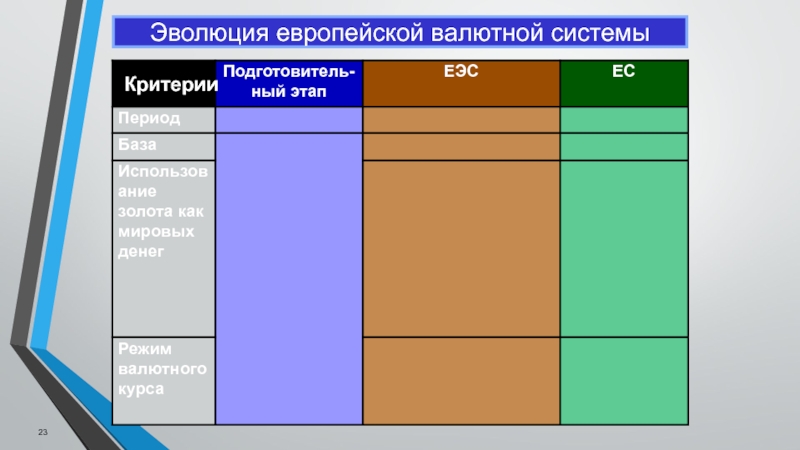 Эволюция европейской валютной системы

| Критерии | Подготовительный этап | ЕЭС | ЕС |
|---|---|---|---|
| Период | | | |
| База | | | |
| Использование золота как мировых денег | | | |
| Режим валютного курса | | | |

23